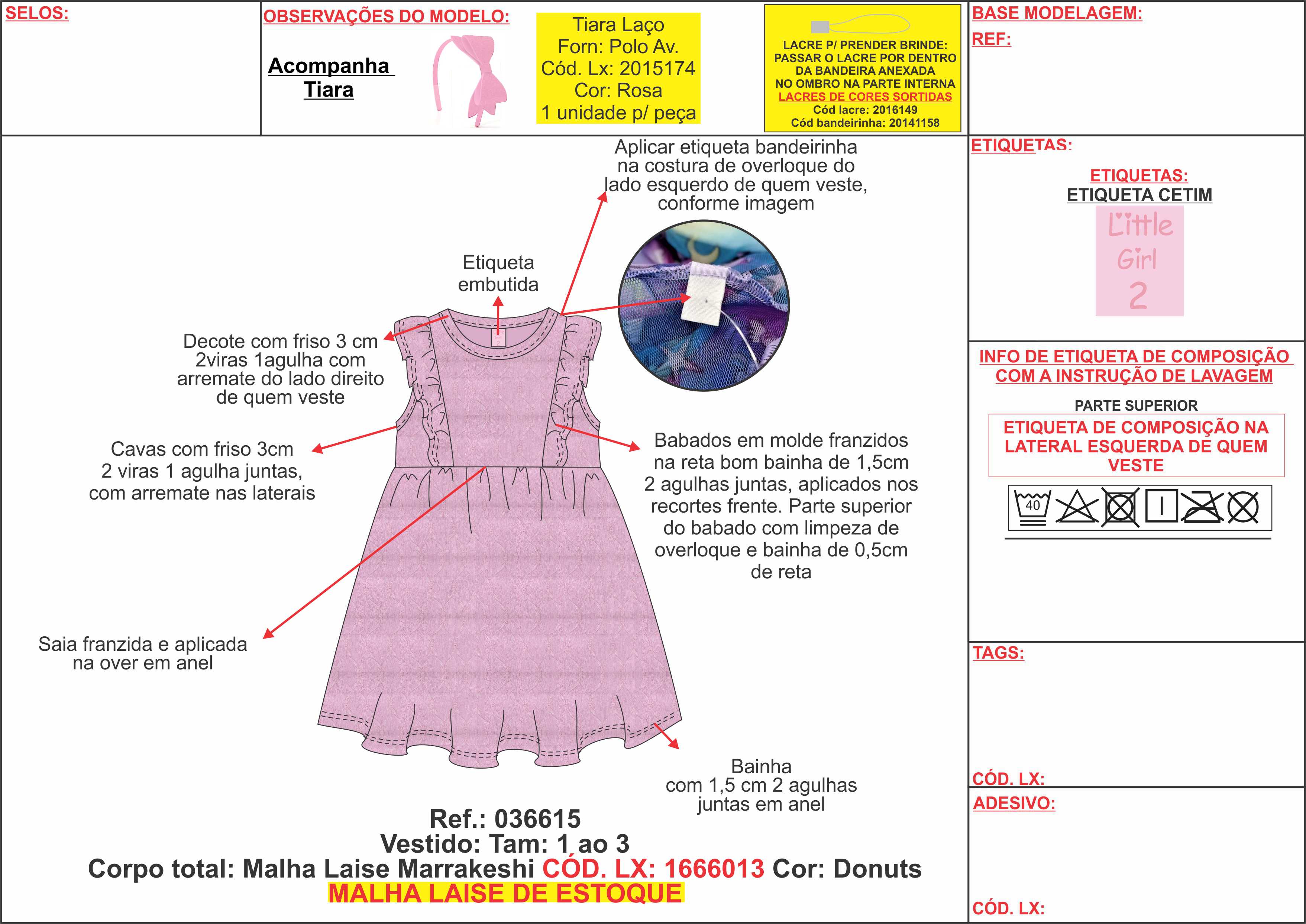 SELOS:

OBSERVAÇÕES DO MODELO:

Acompanha Tiara

Tiara Laço
Forn: Polo Av.
Cód. Lx: 2015174
Cor: Rosa
1 unidade p/ peça

LACRE P/ PRENDER BRINDE:
PASSAR O LACRE POR DENTRO DA BANDEIRA ANEXADA NO OMBRO NA PARTE INTERNA
LACRES DE CORES SORTIDAS
Cód lacre: 2016149
Cód bandeirinha: 20141158

BASE MODELAGEM:

REF:

Aplicar etiqueta bandeirinha na costura de overloque do lado esquerdo de quem veste, conforme imagem

Etiqueta embutida

Decote com friso 3 cm 2viras 1agulha com arremate do lado direito de quem veste

Cavas com friso 3cm 2 viras 1 agulha juntas, com arremate nas laterais

Babados em molde franzidos na reta bom bainha de 1,5cm 2 agulhas juntas, aplicados nos recortes frente. Parte superior do babado com limpeza de overloque e bainha de 0,5cm de reta

Saia franzida e aplicada na over em anel

Bainha com 1,5 cm 2 agulhas juntas em anel

Ref.: 036615
Vestido: Tam: 1 ao 3
Corpo total: Malha Laise Marrakeshi CÓD. LX: 1666013 Cor: Donuts
MALHA LAISE DE ESTOQUE

ETIQUETAS:

ETIQUETAS:
ETIQUETA CETIM

Little Girl 2

INFO DE ETIQUETA DE COMPOSIÇÃO COM A INSTRUÇÃO DE LAVAGEM

PARTE SUPERIOR

ETIQUETA DE COMPOSIÇÃO NA LATERAL ESQUERDA DE QUEM VESTE

40

TAGS:

CÓD. LX:

ADESIVO:

CÓD. LX: